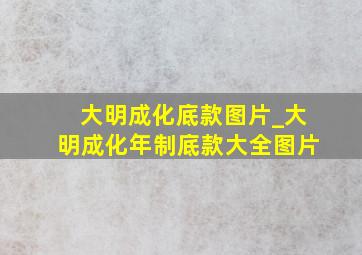 大明成化底款图片_大明成化年制底款大全图片